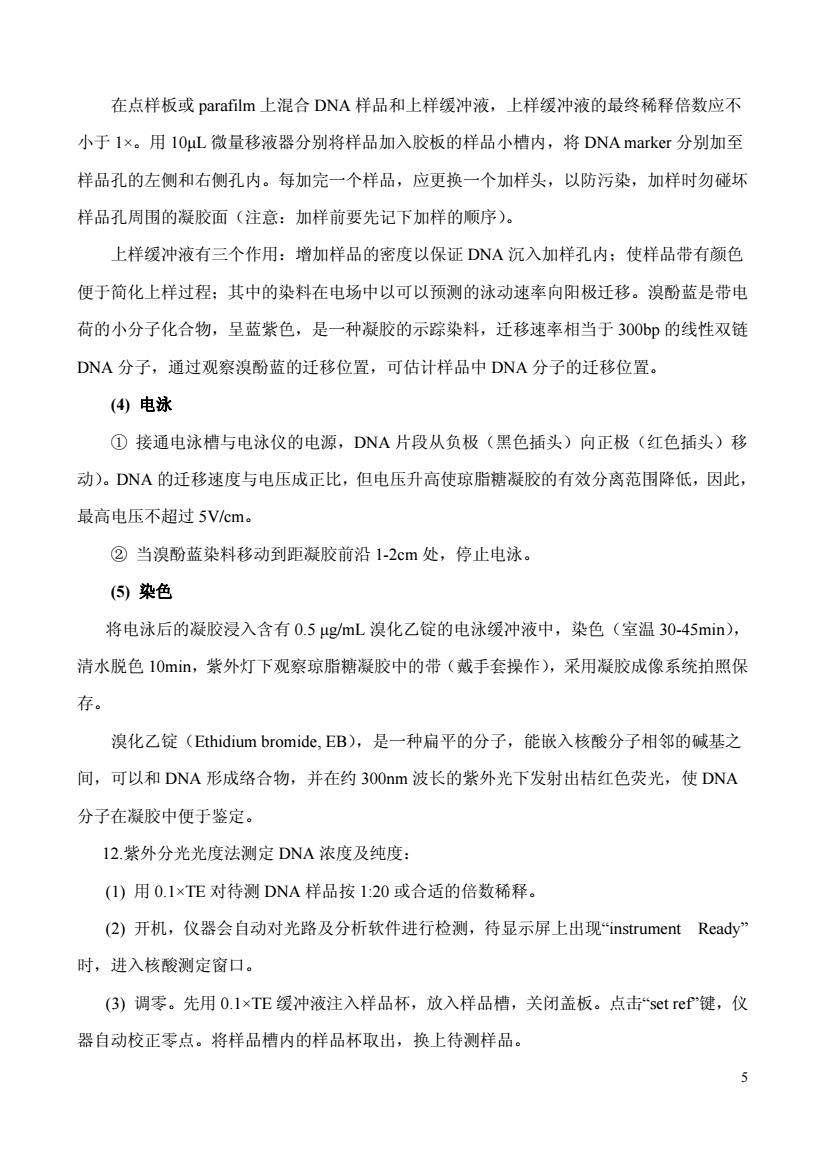 在点样板或 parafilm 上混合 DNA 样品和上样缓冲液，上样缓冲液的最终稀释倍数应不小于 1×。用 10μL 微量移液器分别将样品加入胶板的样品小槽内，将 DNA marker 分别加至样品孔的左侧和右侧孔内。每加完一个样品，应更换一个加样头，以防污染，加样时勿碰坏样品孔周围的凝胶面（注意：加样前要先记下加样的顺序）。

上样缓冲液有三个作用：增加样品的密度以保证 DNA 沉入加样孔内；使样品带有颜色便于简化上样过程；其中的染料在电场中以可以预测的泳动速率向阳极迁移。溴酚蓝是带电荷的小分子化合物，呈蓝紫色，是一种凝胶的示踪染料，迁移速率相当于 300bp 的线性双链 DNA 分子，通过观察溴酚蓝的迁移位置，可估计样品中 DNA 分子的迁移位置。

(4) 电泳

① 接通电泳槽与电泳仪的电源，DNA 片段从负极（黑色插头）向正极（红色插头）移动)。DNA 的迁移速度与电压成正比，但电压升高使琼脂糖凝胶的有效分离范围降低，因此，最高电压不超过 5V/cm。

② 当溴酚蓝染料移动到距凝胶前沿 1-2cm 处，停止电泳。

(5) 染色

将电泳后的凝胶浸入含有 0.5 μg/mL 溴化乙锭的电泳缓冲液中，染色（室温 30-45min），清水脱色 10min，紫外灯下观察琼脂糖凝胶中的带（戴手套操作），采用凝胶成像系统拍照保存。

溴化乙锭（Ethidium bromide, EB），是一种扁平的分子，能嵌入核酸分子相邻的碱基之间，可以和 DNA 形成络合物，并在约 300nm 波长的紫外光下发射出桔红色荧光，使 DNA 分子在凝胶中便于鉴定。

12.紫外分光光度法测定 DNA 浓度及纯度：

(1) 用 0.1×TE 对待测 DNA 样品按 1:20 或合适的倍数稀释。

(2) 开机，仪器会自动对光路及分析软件进行检测，待显示屏上出现“instrument Ready”时，进入核酸测定窗口。

(3) 调零。先用 0.1×TE 缓冲液注入样品杯，放入样品槽，关闭盖板。点击“set ref”键，仪器自动校正零点。将样品槽内的样品杯取出，换上待测样品。

5